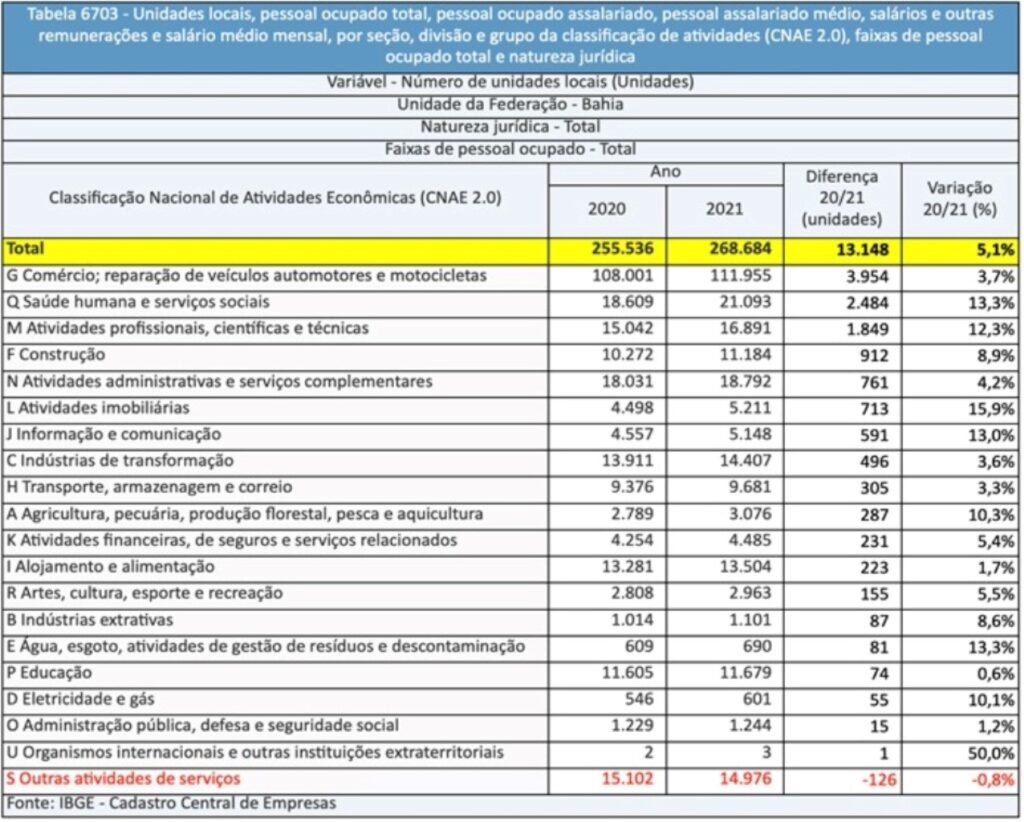 Tabela 6703 - Unidades locais, pessoal ocupado total, pessoal ocupado assalariado, pessoal assalariado médio, salários e outras remunerações e salário médio mensal, por seção, divisão e grupo da classificação de atividades (CNAE 2.0), faixas de pessoal ocupado total e natureza jurídica

Variável - Número de unidades locais (Unidades)

Unidade da Federação - Bahia

Natureza jurídica - Total

Faixas de pessoal ocupado - Total

| Classificação Nacional de Atividades Econômicas (CNAE 2.0) | Ano 2020 | Ano 2021 | Diferença 20/21 (unidades) | Variação 20/21 (%) |
|---|---|---|---|---|
| Total | 255.536 | 268.684 | 13.148 | 5,1% |
| G Comércio; reparação de veículos automotores e motocicletas | 108.001 | 111.955 | 3.954 | 3,7% |
| Q Saúde humana e serviços sociais | 18.609 | 21.093 | 2.484 | 13,3% |
| M Atividades profissionais, científicas e técnicas | 15.042 | 16.891 | 1.849 | 12,3% |
| F Construção | 10.272 | 11.184 | 912 | 8,9% |
| N Atividades administrativas e serviços complementares | 18.031 | 18.792 | 761 | 4,2% |
| L Atividades imobiliárias | 4.498 | 5.211 | 713 | 15,9% |
| J Informação e comunicação | 4.557 | 5.148 | 591 | 13,0% |
| C Indústrias de transformação | 13.911 | 14.407 | 496 | 3,6% |
| H Transporte, armazenagem e correio | 9.376 | 9.681 | 305 | 3,3% |
| A Agricultura, pecuária, produção florestal, pesca e aquicultura | 2.789 | 3.076 | 287 | 10,3% |
| K Atividades financeiras, de seguros e serviços relacionados | 4.254 | 4.485 | 231 | 5,4% |
| I Alojamento e alimentação | 13.281 | 13.504 | 223 | 1,7% |
| R Artes, cultura, esporte e recreação | 2.808 | 2.963 | 155 | 5,5% |
| B Indústrias extrativas | 1.014 | 1.101 | 87 | 8,6% |
| E Água, esgoto, atividades de gestão de resíduos e descontaminação | 609 | 690 | 81 | 13,3% |
| P Educação | 11.605 | 11.679 | 74 | 0,6% |
| D Eletricidade e gás | 546 | 601 | 55 | 10,1% |
| O Administração pública, defesa e seguridade social | 1.229 | 1.244 | 15 | 1,2% |
| U Organismos internacionais e outras instituições extraterritoriais | 2 | 3 | 1 | 50,0% |
| S Outras atividades de serviços | 15.102 | 14.976 | -126 | -0,8% |

Fonte: IBGE - Cadastro Central de Empresas